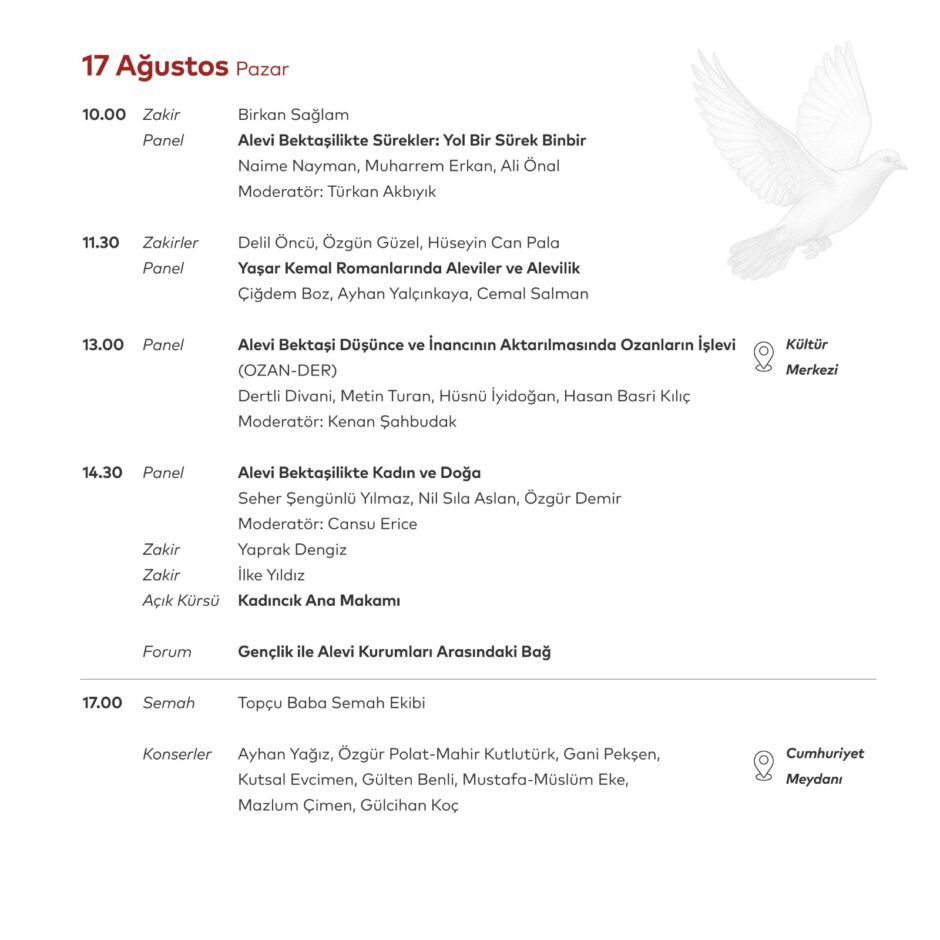 17 Ağustos Pazar

10.00 Zakir Birkan Sağlam
Panel **Alevi Bektaşilikte Sürekler: Yol Bir Sürek Binbir**
Naime Nayman, Muharrem Erkan, Ali Önal
Moderatör: Türkan Akbıyık

11.30 Zakirler Delil Öncü, Özgün Güzel, Hüseyin Can Pala
Panel **Yaşar Kemal Romanlarında Aleviler ve Alevilik**
Çiğdem Boz, Ayhan Yalçınkaya, Cemal Salman

13.00 Panel **Alevi Bektaşi Düşünce ve İnancının Aktarılmasında Ozanların İşlevi** (OZAN-DER)
Dertli Divani, Metin Turan, Hüsnü İyidoğan, Hasan Basri Kılıç
Moderatör: Kenan Şahbudak

Kültür Merkezi

14.30 Panel **Alevi Bektaşilikte Kadın ve Doğa**
Seher Şengünlü Yılmaz, Nil Sıla Aslan, Özgür Demir
Moderatör: Cansu Erice
Zakir Yaprak Dengiz
Zakir İlke Yıldız
Açık Kürsü **Kadıncık Ana Makamı**

Forum **Gençlik ile Alevi Kurumları Arasındaki Bağ**

17.00 Semah Topçu Baba Semah Ekibi

Konserler Ayhan Yağız, Özgür Polat-Mahir Kutlutürk, Gani Pekşen, Kutsal Evcimen, Gülten Benli, Mustafa-Müslüm Eke, Mazlum Çimen, Gülcihan Koç

Cumhuriyet Meydanı